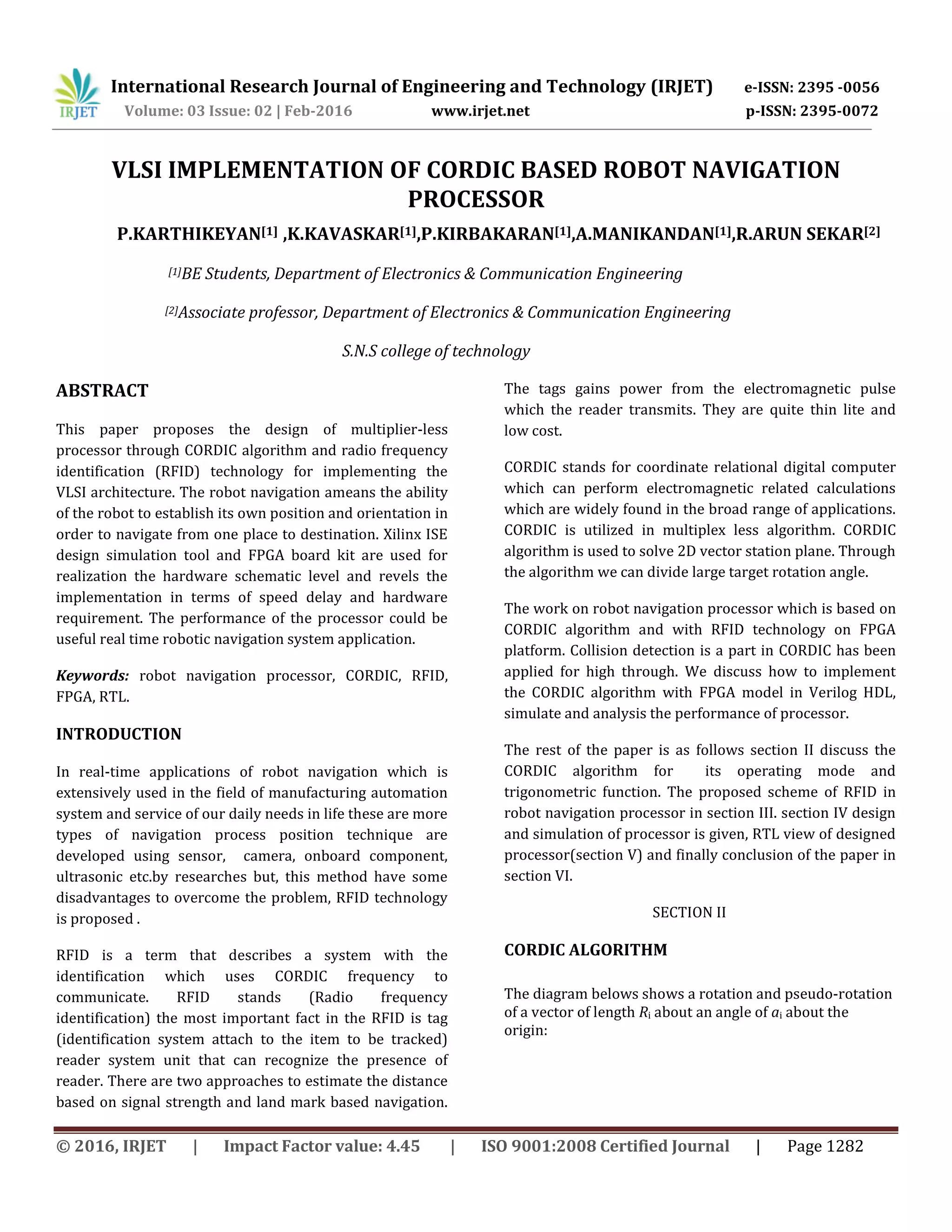 IRJET International Research Journal of Engineering and Technology (IRJET) e-ISSN: 2395 -0056
Volume: 03 Issue: 02 | Feb-2016 www.irjet.net p-ISSN: 2395-0072

VLSI IMPLEMENTATION OF CORDIC BASED ROBOT NAVIGATION PROCESSOR

P.KARTHIKEYAN$^{[1]}$ ,K.KAVASKAR$^{[1]}$,P.KIRBAKARAN$^{[1]}$,A.MANIKANDAN$^{[1]}$,R.ARUN SEKAR$^{[2]}$

$^{[1]}$BE Students, Department of Electronics & Communication Engineering

$^{[2]}$Associate professor, Department of Electronics & Communication Engineering

S.N.S college of technology

ABSTRACT

This paper proposes the design of multiplier-less processor through CORDIC algorithm and radio frequency identification (RFID) technology for implementing the VLSI architecture. The robot navigation ameans the ability of the robot to establish its own position and orientation in order to navigate from one place to destination. Xilinx ISE design simulation tool and FPGA board kit are used for realization the hardware schematic level and revels the implementation in terms of speed delay and hardware requirement. The performance of the processor could be useful real time robotic navigation system application.

Keywords: robot navigation processor, CORDIC, RFID, FPGA, RTL.

INTRODUCTION

In real-time applications of robot navigation which is extensively used in the field of manufacturing automation system and service of our daily needs in life these are more types of navigation process position technique are developed using sensor, camera, onboard component, ultrasonic etc.by researches but, this method have some disadvantages to overcome the problem, RFID technology is proposed .

RFID is a term that describes a system with the identification which uses CORDIC frequency to communicate. RFID stands (Radio frequency identification) the most important fact in the RFID is tag (identification system attach to the item to be tracked) reader system unit that can recognize the presence of reader. There are two approaches to estimate the distance based on signal strength and land mark based navigation.

The tags gains power from the electromagnetic pulse which the reader transmits. They are quite thin lite and low cost.

CORDIC stands for coordinate relational digital computer which can perform electromagnetic related calculations which are widely found in the broad range of applications. CORDIC is utilized in multiplex less algorithm. CORDIC algorithm is used to solve 2D vector station plane. Through the algorithm we can divide large target rotation angle.

The work on robot navigation processor which is based on CORDIC algorithm and with RFID technology on FPGA platform. Collision detection is a part in CORDIC has been applied for high through. We discuss how to implement the CORDIC algorithm with FPGA model in Verilog HDL, simulate and analysis the performance of processor.

The rest of the paper is as follows section II discuss the CORDIC algorithm for its operating mode and trigonometric function. The proposed scheme of RFID in robot navigation processor in section III. section IV design and simulation of processor is given, RTL view of designed processor(section V) and finally conclusion of the paper in section VI.

SECTION II

CORDIC ALGORITHM

The diagram belows shows a rotation and pseudo-rotation of a vector of length $R_i$ about an angle of $a_i$ about the origin:

© 2016, IRJET | Impact Factor value: 4.45 | ISO 9001:2008 Certified Journal | Page 1282